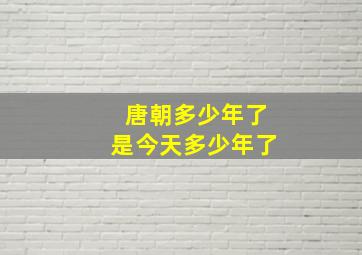 唐朝多少年了
是今天多少年了